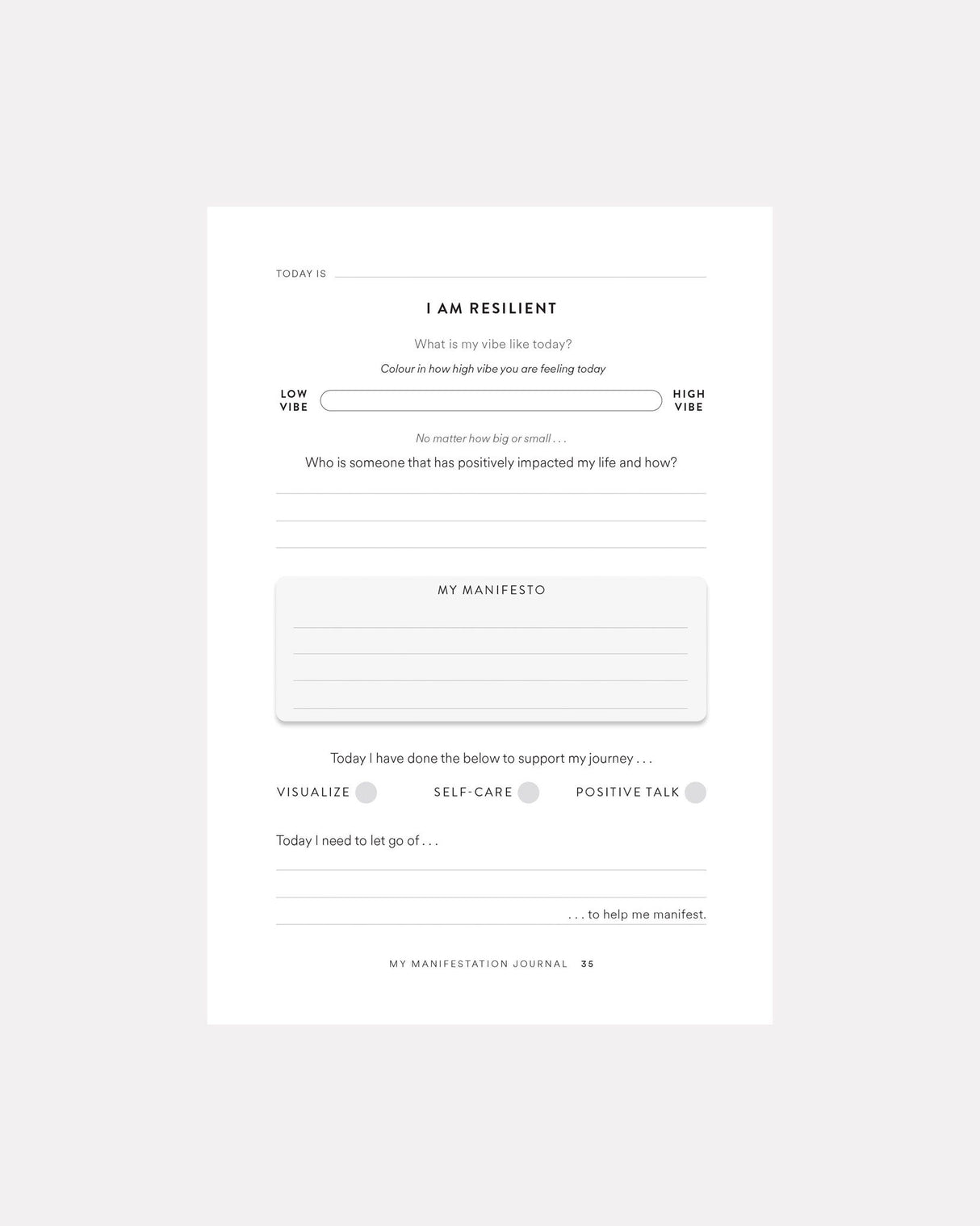 TODAY IS ____

I AM RESILIENT

What is my vibe like today?

Colour in how high vibe you are feeling today

LOW
VIBE

HIGH
VIBE

No matter how big or small . . .

Who is someone that has positively impacted my life and how?

____
____
____

MY MANIFESTO

____
____
____
____

Today I have done the below to support my journey . . .

VISUALIZE SELF-CARE POSITIVE TALK

Today I need to let go of . . .

____
____
____ . . . to help me manifest.

MY MANIFESTATION JOURNAL 35